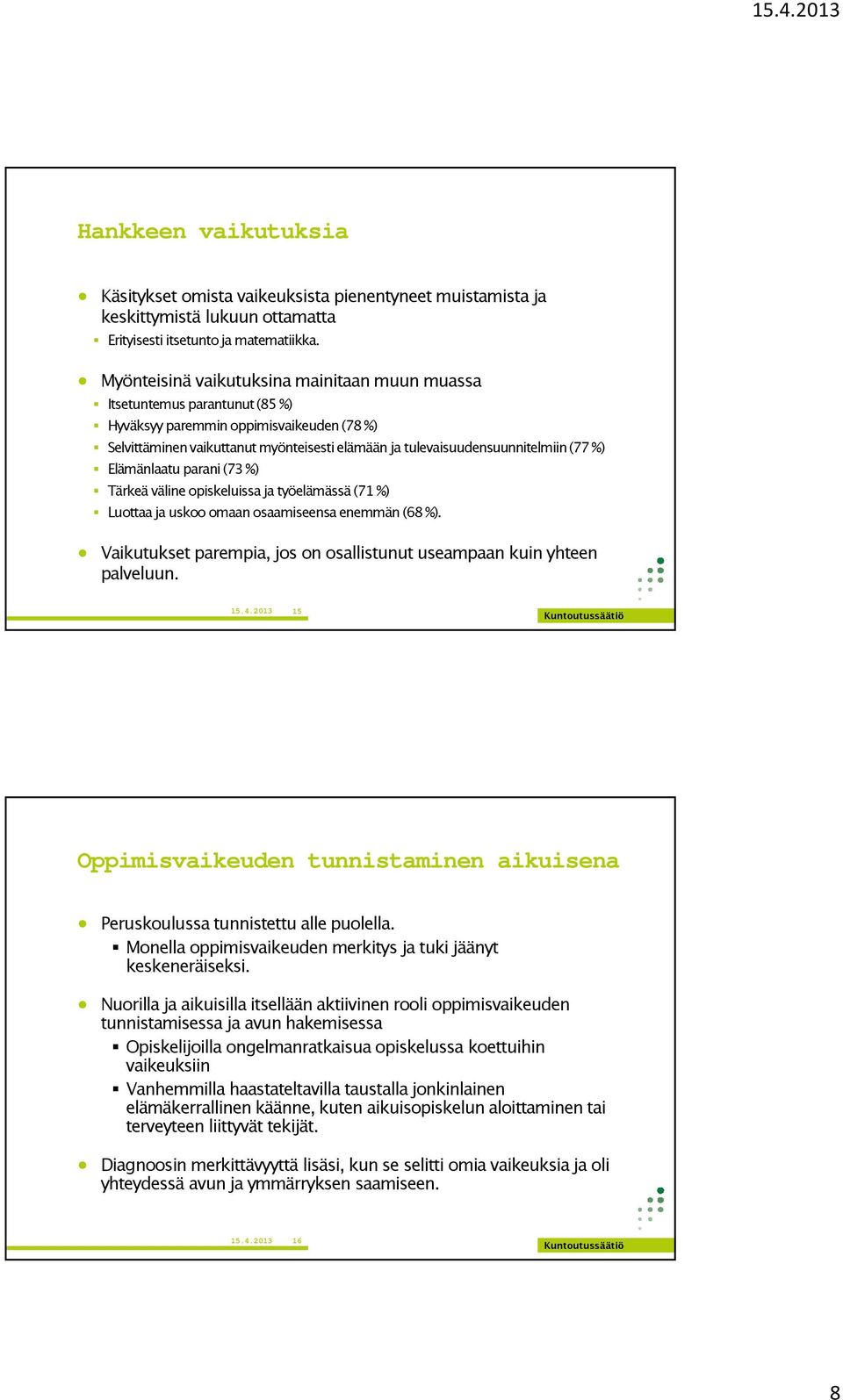 15.4.2013

Hankkeen vaikutuksia

Käsitykset omista vaikeuksista pienentyneet muistamista ja keskittymistä lukuun ottamatta

Erityisesti itsetunto ja matematiikka.

Myönteisinä vaikutuksina mainitaan muun muassa

Itsetuntemus parantunut (85 %)

Hyväksyy paremmin oppimisvaikeuden (78 %)

Selvittäminen vaikuttanut myönteisesti elämään ja tulevaisuudensuunnitelmiin (77 %)

Elämänlaatu parani (73 %)

Tärkeä väline opiskeluissa ja työelämässä (71 %)

Luottaa ja uskoo omaan osaamiseensa enemmän (68 %).

Vaikutukset parempia, jos on osallistunut useampaan kuin yhteen palveluun.

15.4.2013 15

Kuntoutussäätiö

Oppimisvaikeuden tunnistaminen aikuisena

Peruskoulussa tunnistettu alle puolella.

Monella oppimisvaikeuden merkitys ja tuki jäänyt keskeneräiseksi.

Nuorilla ja aikuisilla itsellään aktiivinen rooli oppimisvaikeuden tunnistamisessa ja avun hakemisessa

Opiskelijoilla ongelmanratkaisua opiskelussa koettuihin vaikeuksiin

Vanhemmilla haastateltavilla taustalla jonkinlainen elämäkerrallinen käänne, kuten aikuisopiskelun aloittaminen tai terveyteen liittyvät tekijät.

Diagnoosin merkittävyyttä lisäsi, kun se selitti omia vaikeuksia ja oli yhteydessä avun ja ymmärryksen saamiseen.

15.4.2013 16

Kuntoutussäätiö

8